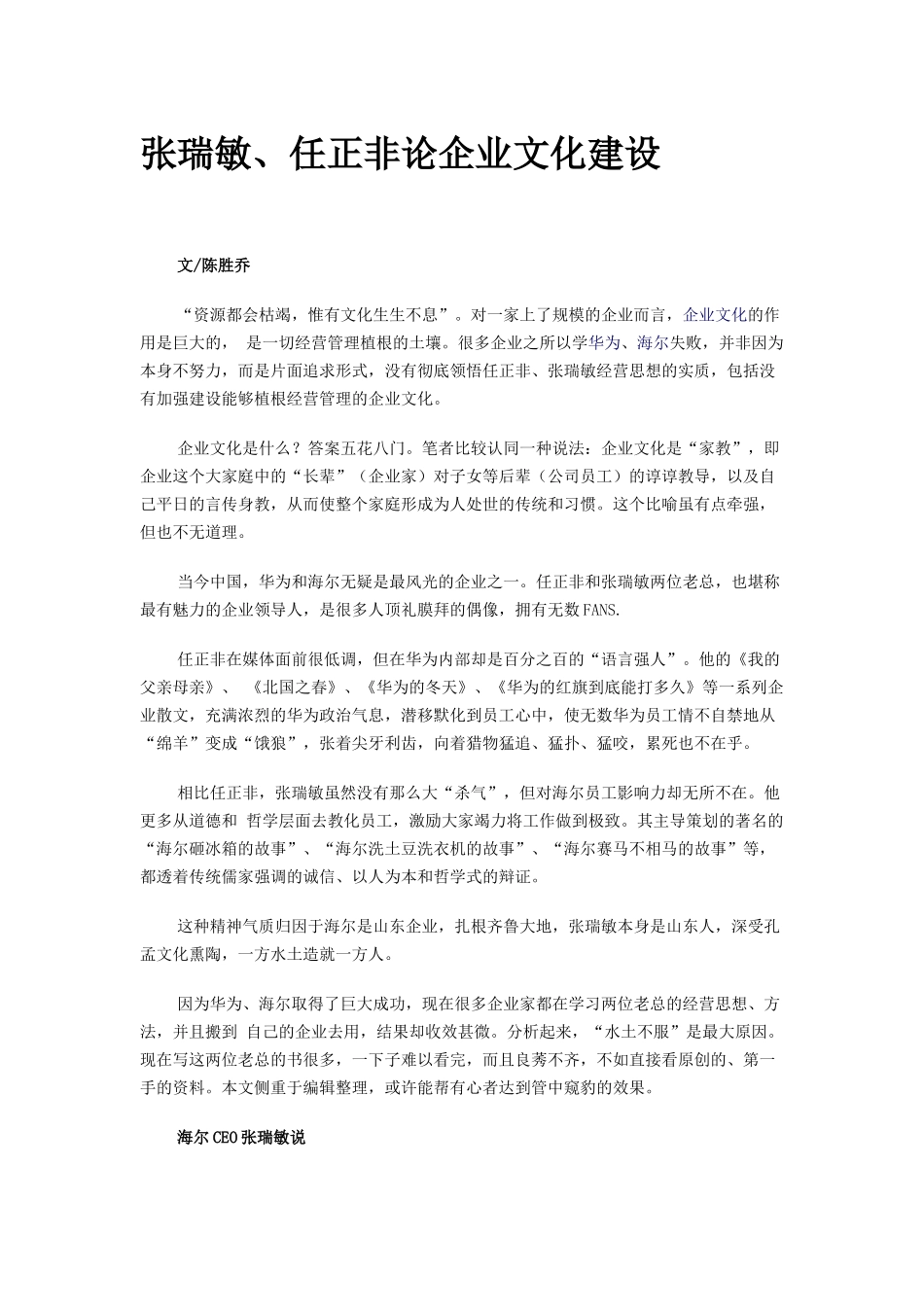 张瑞敏、任正非论企业文化建设

文/陈胜乔

“资源都会枯竭，惟有文化生生不息”。对一家上了规模的企业而言，企业文化的作用是巨大的， 是一切经营管理植根的土壤。很多企业之所以学华为、海尔失败，并非因为本身不努力，而是片面追求形式，没有彻底领悟任正非、张瑞敏经营思想的实质，包括没有加强建设能够植根经营管理的企业文化。

企业文化是什么？答案五花八门。笔者比较认同一种说法：企业文化是“家教”，即企业这个大家庭中的“长辈”（企业家）对子女等后辈（公司员工）的谆谆教导，以及自己平日的言传身教，从而使整个家庭形成为人处世的传统和习惯。这个比喻虽有点牵强，但也不无道理。

当今中国，华为和海尔无疑是最风光的企业之一。任正非和张瑞敏两位老总，也堪称最有魅力的企业领导人，是很多人顶礼膜拜的偶像，拥有无数FANS.

任正非在媒体面前很低调，但在华为内部却是百分之百的“语言强人”。他的《我的父亲母亲》、 《北国之春》、《华为的冬天》、《华为的红旗到底能打多久》等一系列企业散文，充满浓烈的华为政治气息，潜移默化到员工心中，使无数华为员工情不自禁地从“绵羊”变成“饿狼”，张着尖牙利齿，向着猎物猛追、猛扑、猛咬，累死也不在乎。

相比任正非，张瑞敏虽然没有那么大“杀气”，但对海尔员工影响力却无所不在。他更多从道德和 哲学层面去教化员工，激励大家竭力将工作做到极致。其主导策划的著名的“海尔砸冰箱的故事”、“海尔洗土豆洗衣机的故事”、“海尔赛马不相马的故事”等，都透着传统儒家强调的诚信、以人为本和哲学式的辩证。

这种精神气质归因于海尔是山东企业，扎根齐鲁大地，张瑞敏本身是山东人，深受孔孟文化熏陶，一方水土造就一方人。

因为华为、海尔取得了巨大成功，现在很多企业家都在学习两位老总的经营思想、方法，并且搬到 自己的企业去用，结果却收效甚微。分析起来，“水土不服”是最大原因。现在写这两位老总的书很多，一下子难以看完，而且良莠不齐，不如直接看原创的、第一手的资料。本文侧重于编辑整理，或许能帮有心者达到管中窥豹的效果。

海尔CEO张瑞敏说